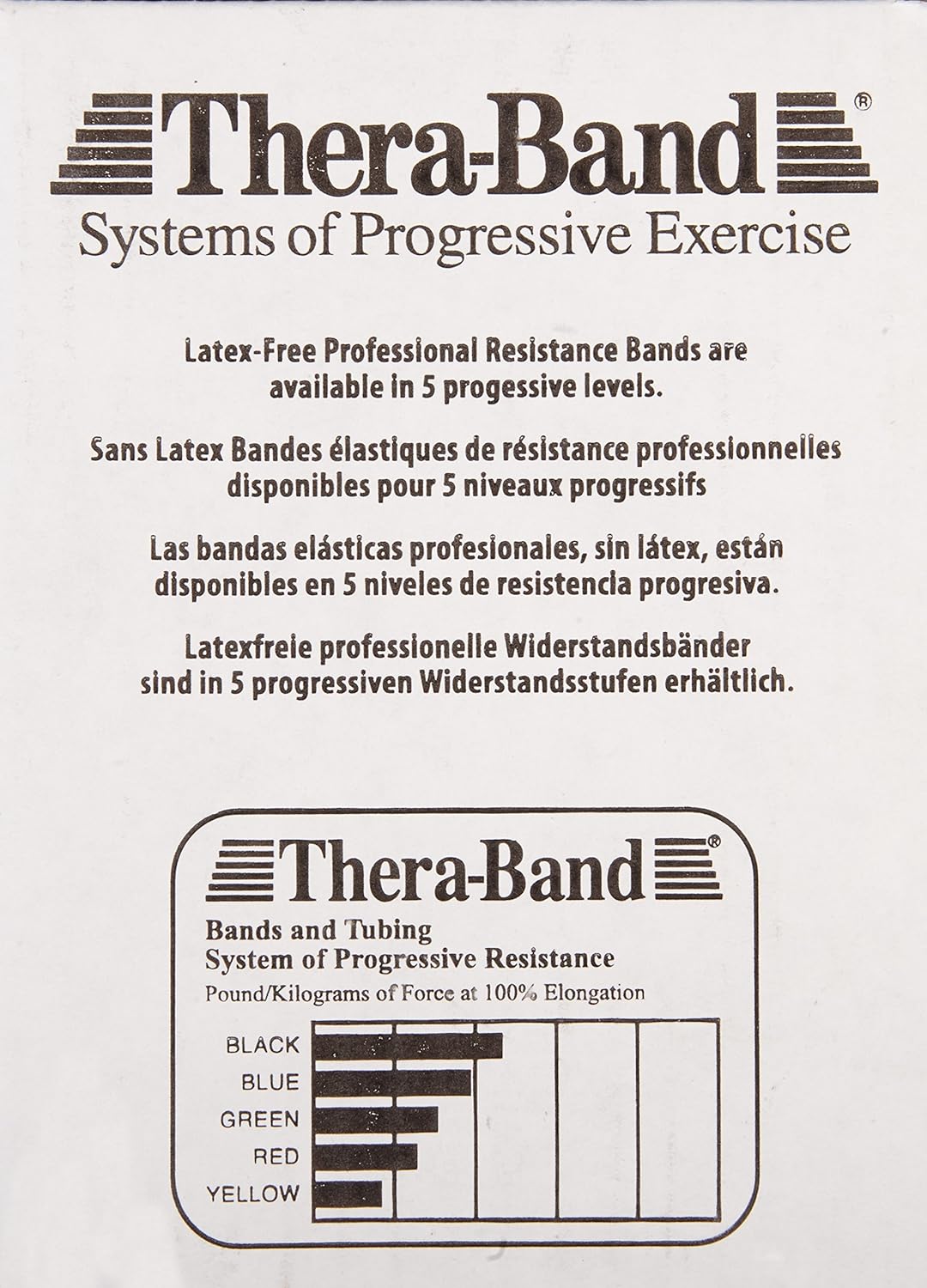 Thera-Band®
Systems of Progressive Exercise

Latex-Free Professional Resistance Bands are available in 5 progessive levels.

Sans Latex Bandes élastiques de résistance professionnelles disponibles pour 5 niveaux progressifs

Las bandas elásticas profesionales, sin látex, están disponibles en 5 niveles de resistencia progresiva.

Latexfreie professionelle Widerstandsbänder sind in 5 progressiven Widerstandsstufen erhältlich.

Thera-Band®
Bands and Tubing
System of Progressive Resistance
Pound/Kilograms of Force at 100% Elongation

BLACK
BLUE
GREEN
RED
YELLOW